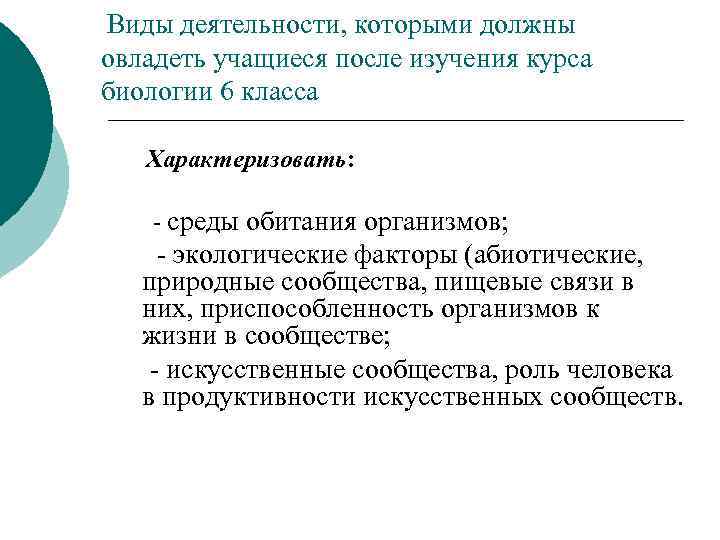 Виды деятельности, которыми должны овладеть учащиеся после изучения курса биологии 6 класса

Характеризовать:

- среды обитания организмов;

- экологические факторы (абиотические, природные сообщества, пищевые связи в них, приспособленность организмов к жизни в сообществе;

- искусственные сообщества, роль человека в продуктивности искусственных сообществ.